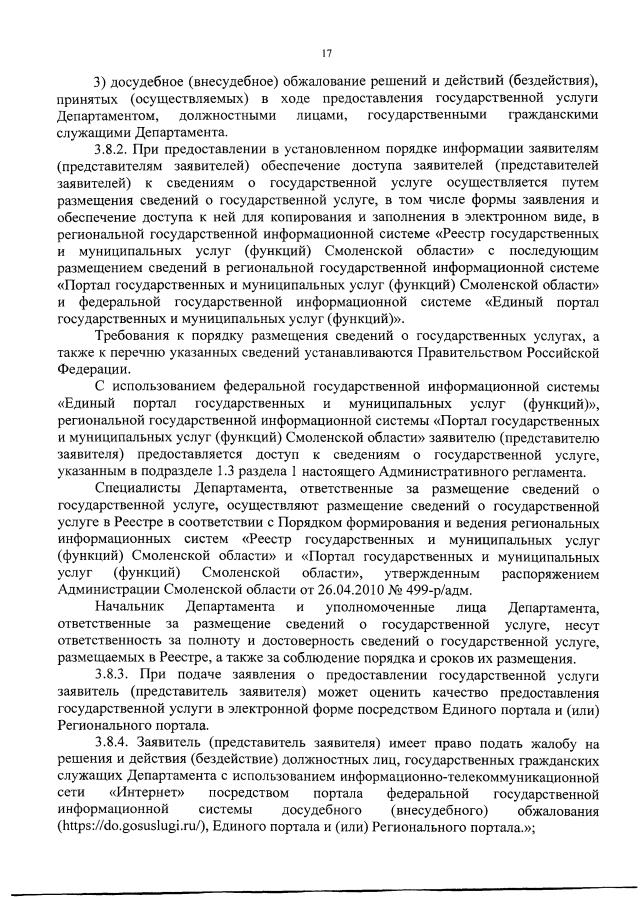 17

3) досудебное (внесудебное) обжалование решений и действий (бездействия), принятых (осуществляемых) в ходе предоставления государственной услуги Департаментом, должностными лицами, государственными гражданскими служащими Департамента.

3.8.2. При предоставлении в установленном порядке информации заявителям (представителям заявителей) обеспечение доступа заявителей (представителей заявителей) к сведениям о государственной услуге осуществляется путем размещения сведений о государственной услуге, в том числе формы заявления и обеспечение доступа к ней для копирования и заполнения в электронном виде, в региональной государственной информационной системе «Реестр государственных и муниципальных услуг (функций) Смоленской области» с последующим размещением сведений в региональной государственной информационной системе «Портал государственных и муниципальных услуг (функций) Смоленской области» и федеральной государственной информационной системе «Единый портал государственных и муниципальных услуг (функций)».

Требования к порядку размещения сведений о государственных услугах, а также к перечню указанных сведений устанавливаются Правительством Российской Федерации.

С использованием федеральной государственной информационной системы «Единый портал государственных и муниципальных услуг (функций)», региональной государственной информационной системы «Портал государственных и муниципальных услуг (функций) Смоленской области» заявителю (представителю заявителя) предоставляется доступ к сведениям о государственной услуге, указанным в подразделе 1.3 раздела 1 настоящего Административного регламента.

Специалисты Департамента, ответственные за размещение сведений о государственной услуге, осуществляют размещение сведений о государственной услуге в Реестре в соответствии с Порядком формирования и ведения региональных информационных систем «Реестр государственных и муниципальных услуг (функций) Смоленской области» и «Портал государственных и муниципальных услуг (функций) Смоленской области», утвержденным распоряжением Администрации Смоленской области от 26.04.2010 № 499-р/адм.

Начальник Департамента и уполномоченные лица Департамента, ответственные за размещение сведений о государственной услуге, несут ответственность за полноту и достоверность сведений о государственной услуге, размещаемых в Реестре, а также за соблюдение порядка и сроков их размещения.

3.8.3. При подаче заявления о предоставлении государственной услуги заявитель (представитель заявителя) может оценить качество предоставления государственной услуги в электронной форме посредством Единого портала и (или) Регионального портала.

3.8.4. Заявитель (представитель заявителя) имеет право подать жалобу на решения и действия (бездействие) должностных лиц, государственных гражданских служащих Департамента с использованием информационно-телекоммуникационной сети «Интернет» посредством портала федеральной государственной информационной системы досудебного (внесудебного) обжалования (https://do.gosuslugi.ru/), Единого портала и (или) Регионального портала.»;